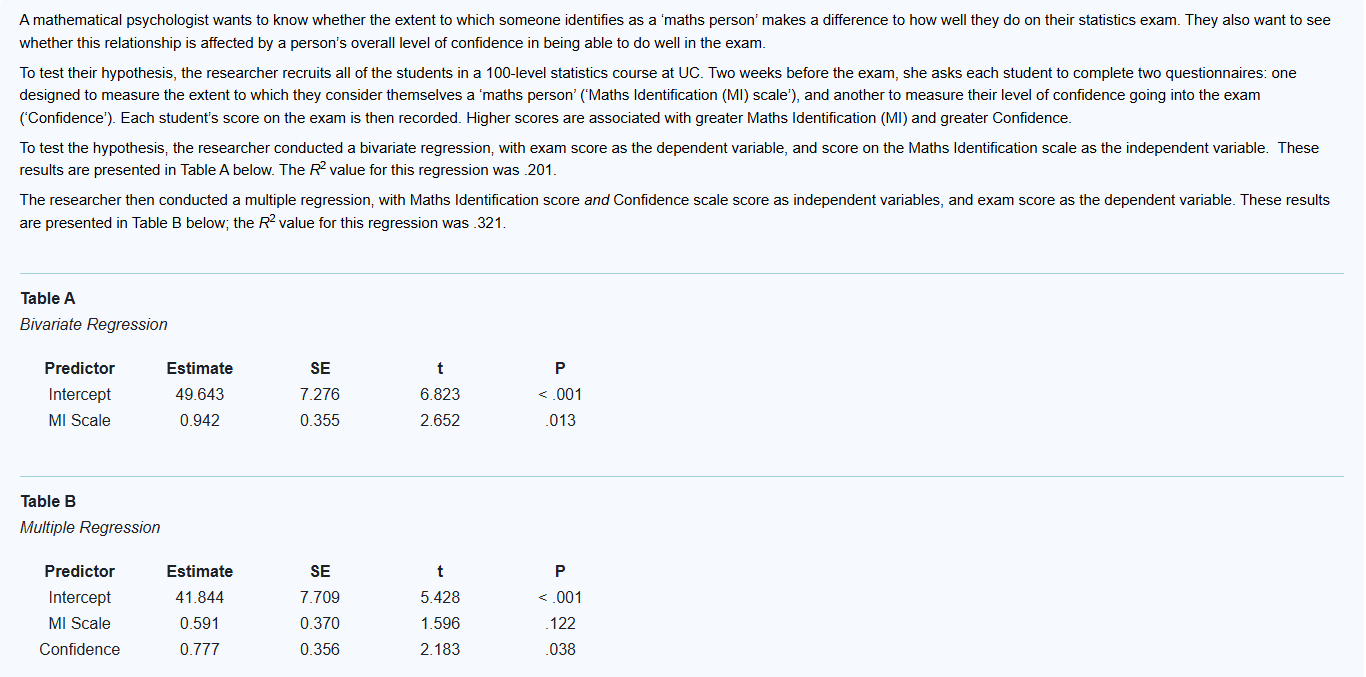 A mathematical psychologist wants to know whether the extent to which someone identifies as a 'maths person' makes a difference to how well they do on their statistics exam. They also want to see whether this relationship is affected by a person's overall level of confidence in being able to do well in the exam.

To test their hypothesis, the researcher recruits all of the students in a 100-level statistics course at UC. Two weeks before the exam, she asks each student to complete two questionnaires: one designed to measure the extent to which they consider themselves a 'maths person' ('Maths Identification (MI) scale'), and another to measure their level of confidence going into the exam ('Confidence'). Each student's score on the exam is then recorded. Higher scores are associated with greater Maths Identification (MI) and greater Confidence.

To test the hypothesis, the researcher conducted a bivariate regression, with exam score as the dependent variable, and score on the Maths Identification scale as the independent variable. These results are presented in Table A below. The $R^2$ value for this regression was .201.

The researcher then conducted a multiple regression, with Maths Identification score and Confidence scale score as independent variables, and exam score as the dependent variable. These results are presented in Table B below; the $R^2$ value for this regression was .321.

Table A
Bivariate Regression

| Predictor | Estimate | SE | t | P |
|---|---|---|---|---|
| Intercept | 49.643 | 7.276 | 6.823 | < .001 |
| MI Scale | 0.942 | 0.355 | 2.652 | .013 |

Table B
Multiple Regression

| Predictor | Estimate | SE | t | P |
|---|---|---|---|---|
| Intercept | 41.844 | 7.709 | 5.428 | < .001 |
| MI Scale | 0.591 | 0.370 | 1.596 | .122 |
| Confidence | 0.777 | 0.356 | 2.183 | .038 |